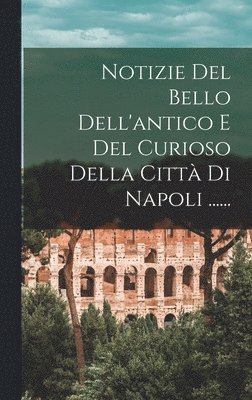 Notizie Del Bello Dell'antico E Del Curioso Della Città Di Napoli ......